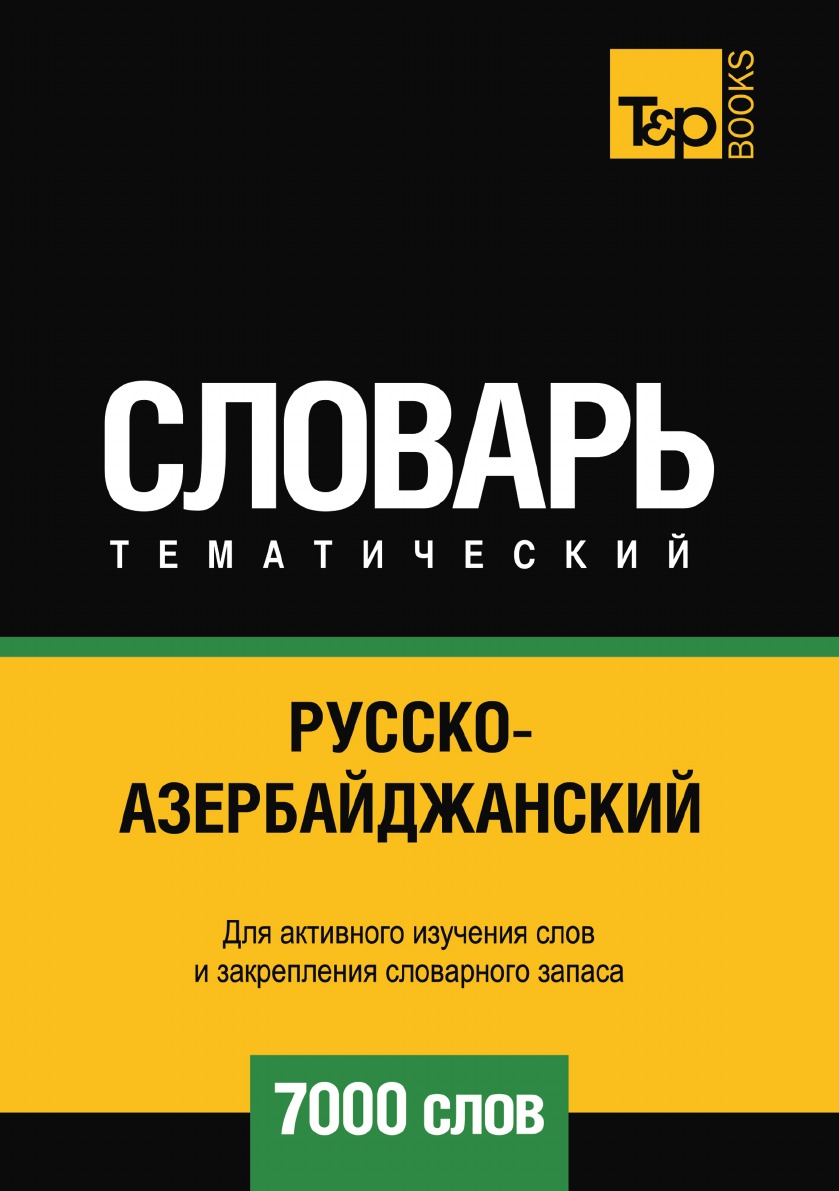 T&P BOOKS

СЛОВАРЬ
ТЕМАТИЧЕСКИЙ

РУССКО-АЗЕРБАЙДЖАНСКИЙ

Для активного изучения слов и закрепления словарного запаса

7000 слов